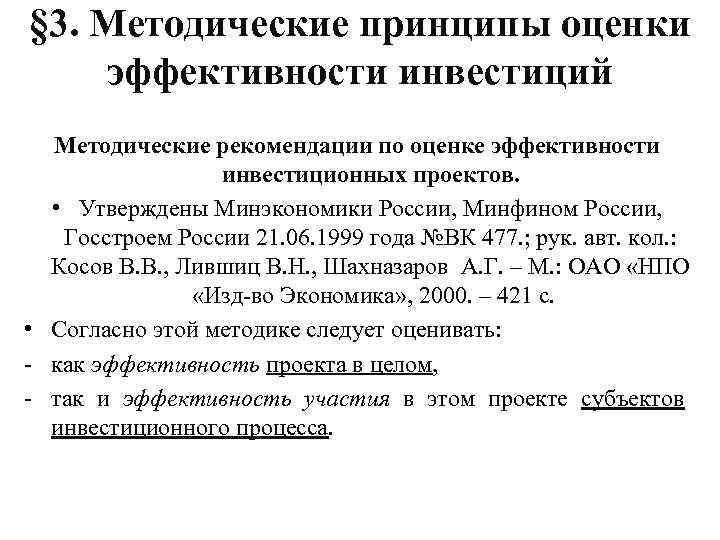 §3. Методические принципы оценки эффективности инвестиций

Методические рекомендации по оценке эффективности инвестиционных проектов.

• Утверждены Минэкономики России, Минфином России, Госстроем России 21.06.1999 года №ВК 477.; рук. авт. кол.: Косов В.В., Лившиц В.Н., Шахназаров А.Г. – М.: ОАО «НПО «Изд-во Экономика», 2000. – 421 с.

• Согласно этой методике следует оценивать:
- как эффективность проекта в целом,
- так и эффективность участия в этом проекте субъектов инвестиционного процесса.